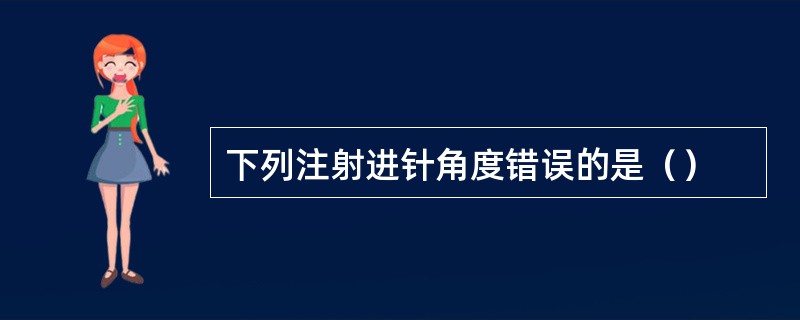 下列注射进针角度错误的是（）